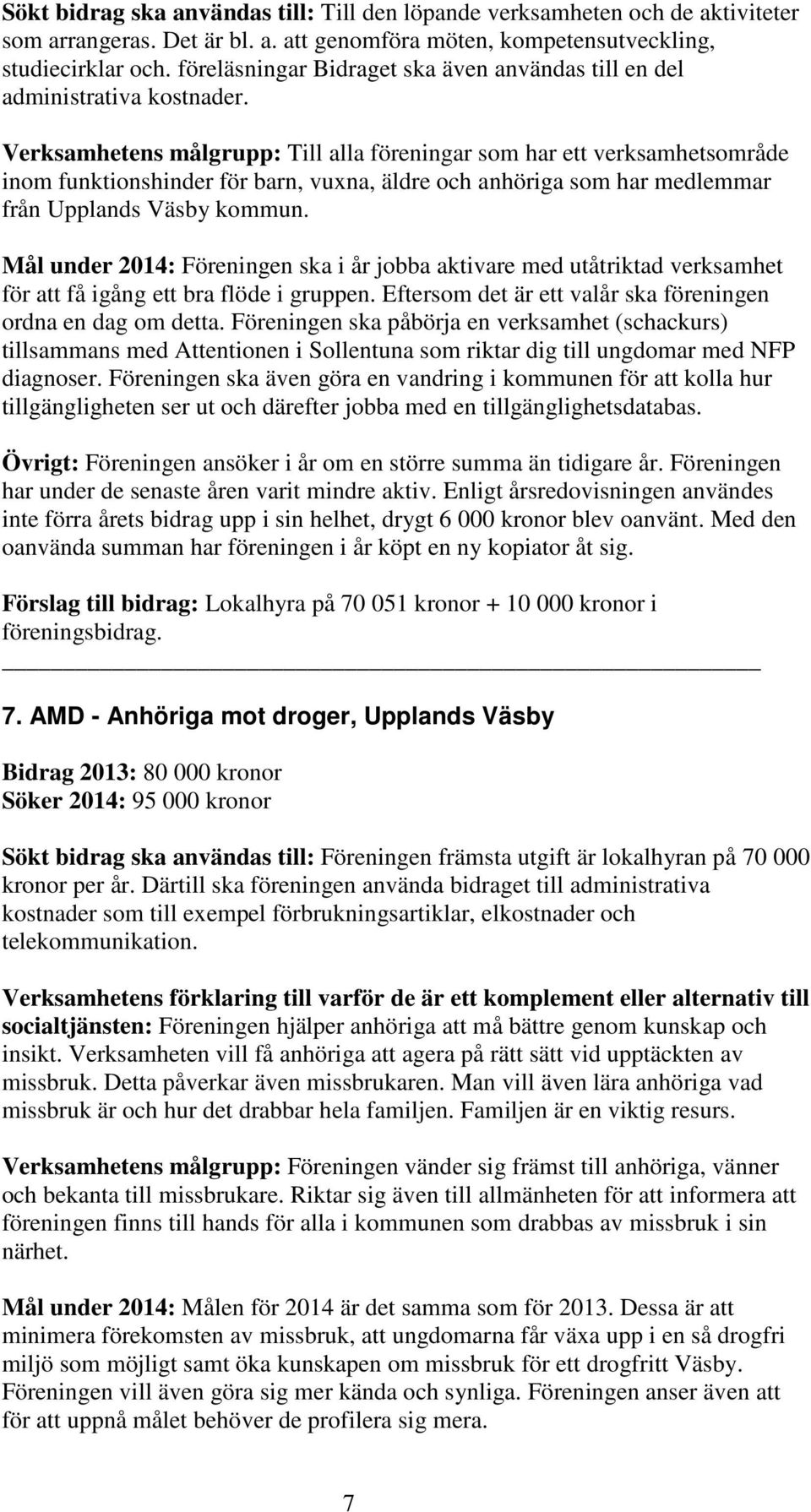 Sökt bidrag ska användas till: Till den löpande verksamheten och de aktiviteter som arrangeras. Det är bl. a. att genomföra möten, kompetensutveckling, studiecirklar och. föreläsningar Bidraget ska även användas till en del administrativa kostnader.

Verksamhetens målgrupp: Till alla föreningar som har ett verksamhetsområde inom funktionshinder för barn, vuxna, äldre och anhöriga som har medlemmar från Upplands Väsby kommun.

Mål under 2014: Föreningen ska i år jobba aktivare med utåtriktad verksamhet för att få igång ett bra flöde i gruppen. Eftersom det är ett valår ska föreningen ordna en dag om detta. Föreningen ska påbörja en verksamhet (schackurs) tillsammans med Attentionen i Sollentuna som riktar dig till ungdomar med NFP diagnoser. Föreningen ska även göra en vandring i kommunen för att kolla hur tillgängligheten ser ut och därefter jobba med en tillgänglighetsdatabas.

Övrigt: Föreningen ansöker i år om en större summa än tidigare år. Föreningen har under de senaste åren varit mindre aktiv. Enligt årsredovisningen användes inte förra årets bidrag upp i sin helhet, drygt 6 000 kronor blev oanvänt. Med den oanvända summan har föreningen i år köpt en ny kopiator åt sig.

Förslag till bidrag: Lokalhyra på 70 051 kronor + 10 000 kronor i föreningsbidrag.

7. AMD - Anhöriga mot droger, Upplands Väsby

Bidrag 2013: 80 000 kronor
Söker 2014: 95 000 kronor

Sökt bidrag ska användas till: Föreningen främsta utgift är lokalhyran på 70 000 kronor per år. Därtill ska föreningen använda bidraget till administrativa kostnader som till exempel förbrukningsartiklar, elkostnader och telekommunikation.

Verksamhetens förklaring till varför de är ett komplement eller alternativ till socialtjänsten: Föreningen hjälper anhöriga att må bättre genom kunskap och insikt. Verksamheten vill få anhöriga att agera på rätt sätt vid upptäckten av missbruk. Detta påverkar även missbrukaren. Man vill även lära anhöriga vad missbruk är och hur det drabbar hela familjen. Familjen är en viktig resurs.

Verksamhetens målgrupp: Föreningen vänder sig främst till anhöriga, vänner och bekanta till missbrukare. Riktar sig även till allmänheten för att informera att föreningen finns till hands för alla i kommunen som drabbas av missbruk i sin närhet.

Mål under 2014: Målen för 2014 är det samma som för 2013. Dessa är att minimera förekomsten av missbruk, att ungdomarna får växa upp i en så drogfri miljö som möjligt samt öka kunskapen om missbruk för ett drogfritt Väsby. Föreningen vill även göra sig mer kända och synliga. Föreningen anser även att för att uppnå målet behöver de profilera sig mera.

7